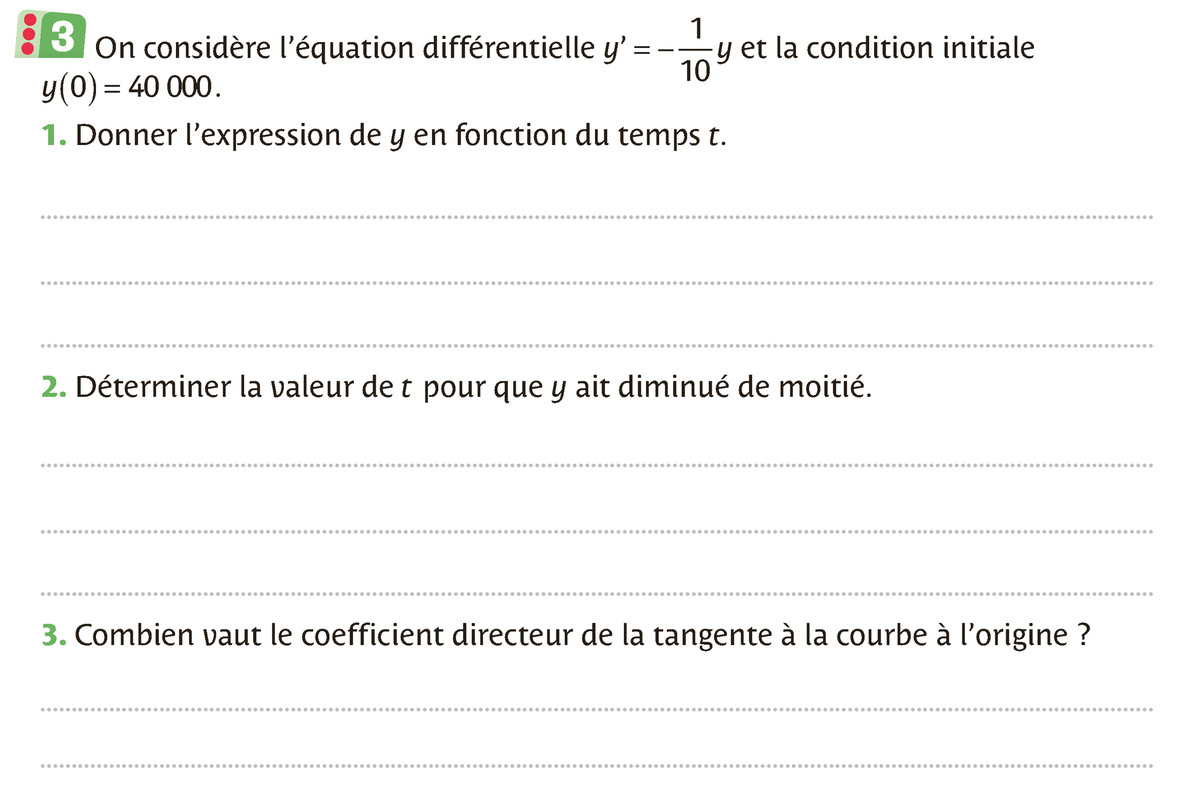 3 On considère l'équation différentielle $y' = -\frac{1}{10}y$ et la condition initiale $y(0) = 40\,000$.

1. Donner l'expression de $y$ en fonction du temps $t$.

2. Déterminer la valeur de $t$ pour que $y$ ait diminué de moitié.

3. Combien vaut le coefficient directeur de la tangente à la courbe à l'origine ?